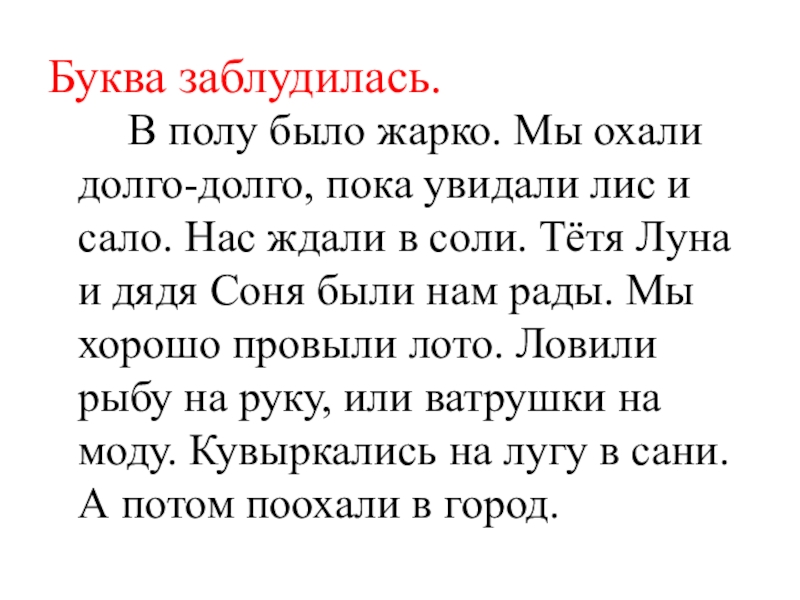 Буква заблудилась.

В полу было жарко. Мы охали долго-долго, пока увидали лис и сало. Нас ждали в соли. Тётя Луна и дядя Соня были нам рады. Мы хорошо провыли лото. Ловили рыбу на руку, или ватрушки на моду. Кувыркались на лугу в сани. А потом поохали в город.